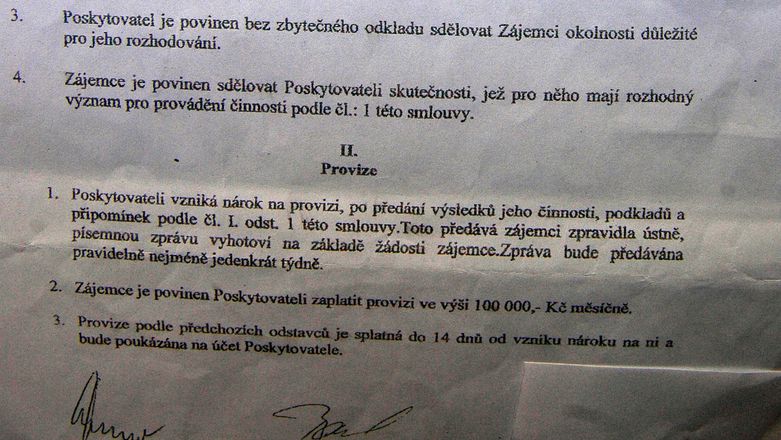 3. Poskytovatel je povinen bez zbytečného odkladu sdělovat Zájemci okolnosti důležité pro jeho rozhodování.

4. Zájemce je povinen sdělovat Poskytovateli skutečnosti, jež pro něho mají rozhodný význam pro provádění činnosti podle čl.: 1 této smlouvy.

II.
Provize

1. Poskytovateli vzniká nárok na provizi, po předání výsledků jeho činnosti, podkladů a připomínek podle čl. I. odst. 1 této smlouvy.Toto předává zájemci zpravidla ústně, písemnou zprávu vyhotoví na základě žádosti zájemce.Zpráva bude předávána pravidelně nejméně jedenkrát týdně.

2. Zájemce je povinen Poskytovateli zaplatit provizi ve výši 100 000,- Kč měsíčně.

3. Provize podle předchozích odstavců je splatná do 14 dnů od vzniku nároku na ni a bude poukázána na účet Poskytovatele.